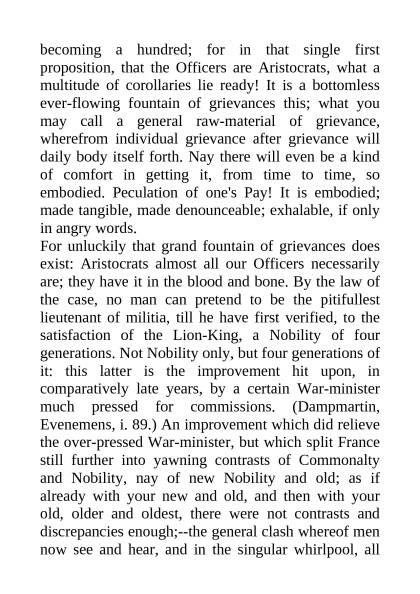 becoming a hundred; for in that single first proposition, that the Officers are Aristocrats, what a multitude of corollaries lie ready! It is a bottomless ever-flowing fountain of grievances this; what you may call a general raw-material of grievance, wherefrom individual grievance after grievance will daily body itself forth. Nay there will even be a kind of comfort in getting it, from time to time, so embodied. Peculation of one's Pay! It is embodied; made tangible, made denounceable; exhalable, if only in angry words.
For unluckily that grand fountain of grievances does exist: Aristocrats almost all our Officers necessarily are; they have it in the blood and bone. By the law of the case, no man can pretend to be the pitifullest lieutenant of militia, till he have first verified, to the satisfaction of the Lion-King, a Nobility of four generations. Not Nobility only, but four generations of it: this latter is the improvement hit upon, in comparatively late years, by a certain War-minister much pressed for commissions. (Dampmartin, Evenemens, i. 89.) An improvement which did relieve the over-pressed War-minister, but which split France still further into yawning contrasts of Commonalty and Nobility, nay of new Nobility and old; as if already with your new and old, and then with your old, older and oldest, there were not contrasts and discrepancies enough;--the general clash whereof men now see and hear, and in the singular whirlpool, all